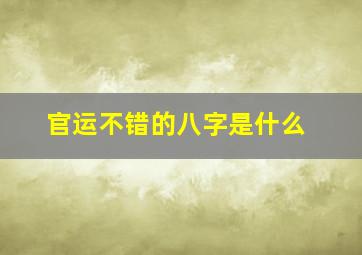 官运不错的八字是什么